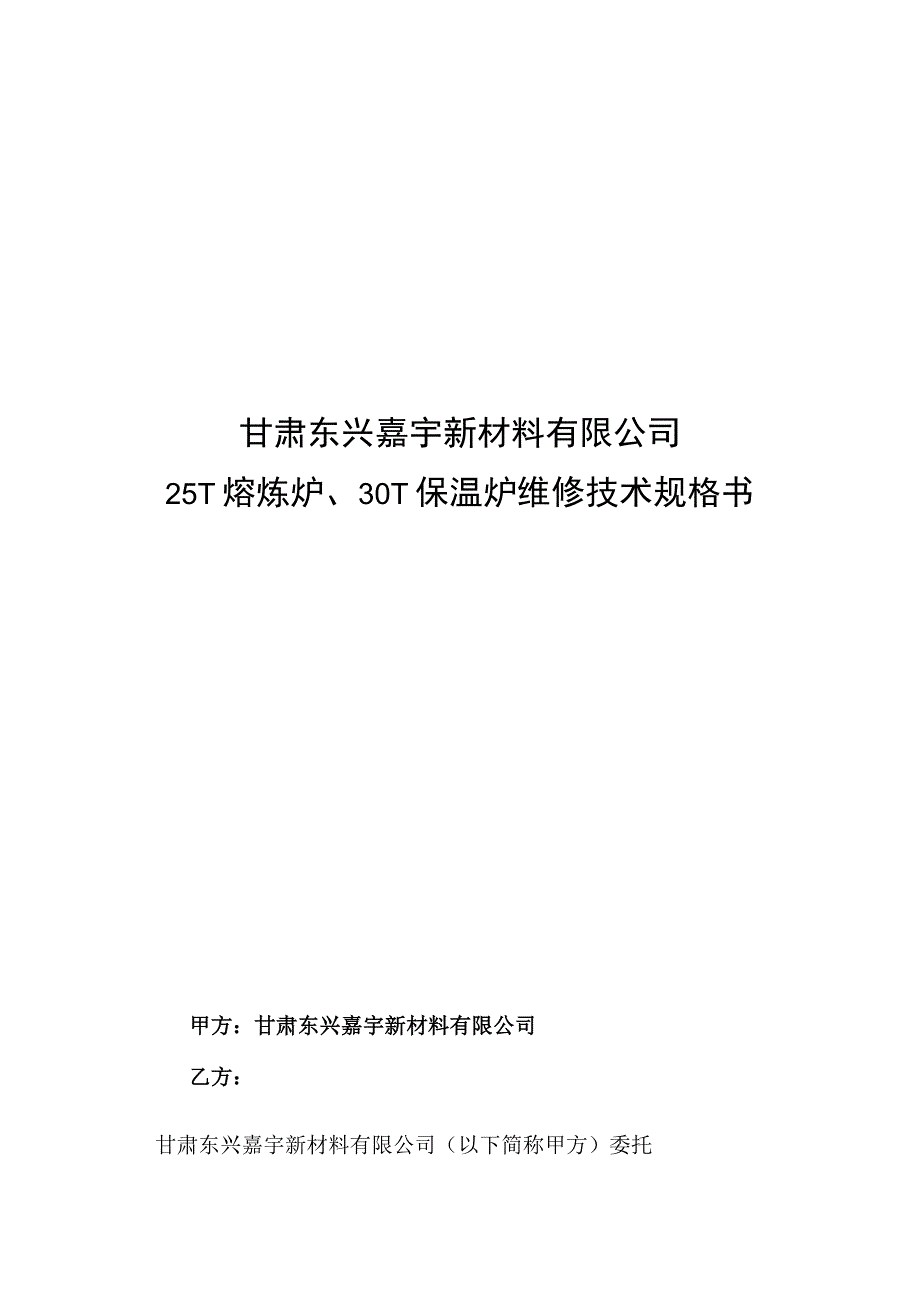 甘肃东兴嘉宇新材料有限公司
25T熔炼炉、30T保温炉维修技术规格书

甲方：甘肃东兴嘉宇新材料有限公司

乙方：

甘肃东兴嘉宇新材料有限公司（以下简称甲方）委托